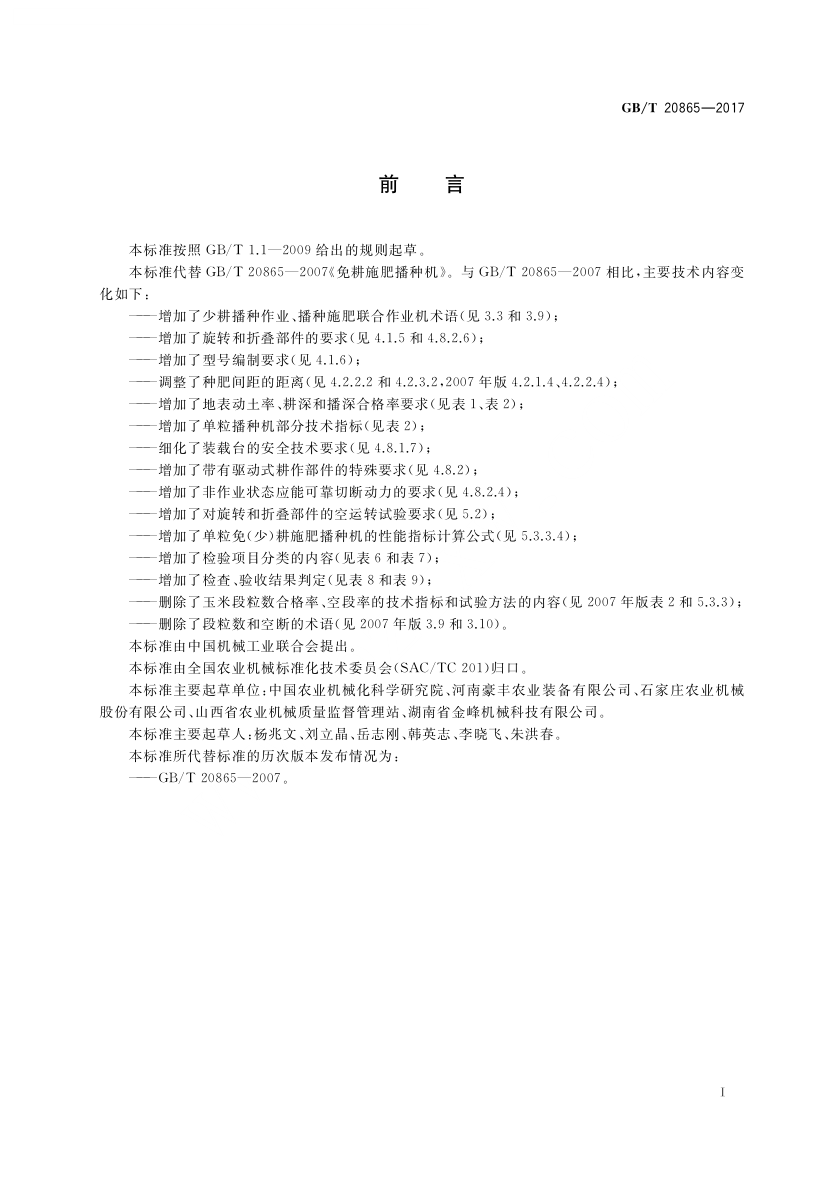 GB/T 20865—2017

前　言

本标准按照 GB/T 1.1—2009 给出的规则起草。

本标准代替 GB/T 20865—2007《免耕施肥播种机》。与 GB/T 20865—2007 相比，主要技术内容变化如下：

——增加了少耕播种作业、播种施肥联合作业机术语(见 3.3 和 3.9)；
——增加了旋转和折叠部件的要求(见 4.1.5 和 4.8.2.6)；
——增加了型号编制要求(见 4.1.6)；
——调整了种肥间距的距离(见 4.2.2.2 和 4.2.3.2，2007 年版 4.2.1.4、4.2.2.4)；
——增加了地表动土率、耕深和播深合格率要求(见表 1、表 2)；
——增加了单粒播种机部分技术指标(见表 2)；
——细化了装载台的安全技术要求(见 4.8.1.7)；
——增加了带有驱动式耕作部件的特殊要求(见 4.8.2)；
——增加了非作业状态应能可靠切断动力的要求(见 4.8.2.4)；
——增加了对旋转和折叠部件的空运转试验要求(见 5.2)；
——增加了单粒免(少)耕施肥播种机的性能指标计算公式(见 5.3.3.4)；
——增加了检验项目分类的内容(见表 6 和表 7)；
——增加了检查、验收结果判定(见表 8 和表 9)；
——删除了玉米段粒数合格率、空段率的技术指标和试验方法的内容(见 2007 年版表 2 和 5.3.3)；
——删除了段粒数和空断的术语(见 2007 年版 3.9 和 3.10)。

本标准由中国机械工业联合会提出。

本标准由全国农业机械标准化技术委员会(SAC/TC 201)归口。

本标准主要起草单位：中国农业机械化科学研究院、河南豪丰农业装备有限公司、石家庄农业机械股份有限公司、山西省农业机械质量监督管理站、湖南省金峰机械科技有限公司。

本标准主要起草人：杨兆文、刘立晶、岳志刚、韩英志、李晓飞、朱洪春。

本标准所代替标准的历次版本发布情况为：

——GB/T 20865—2007。

I